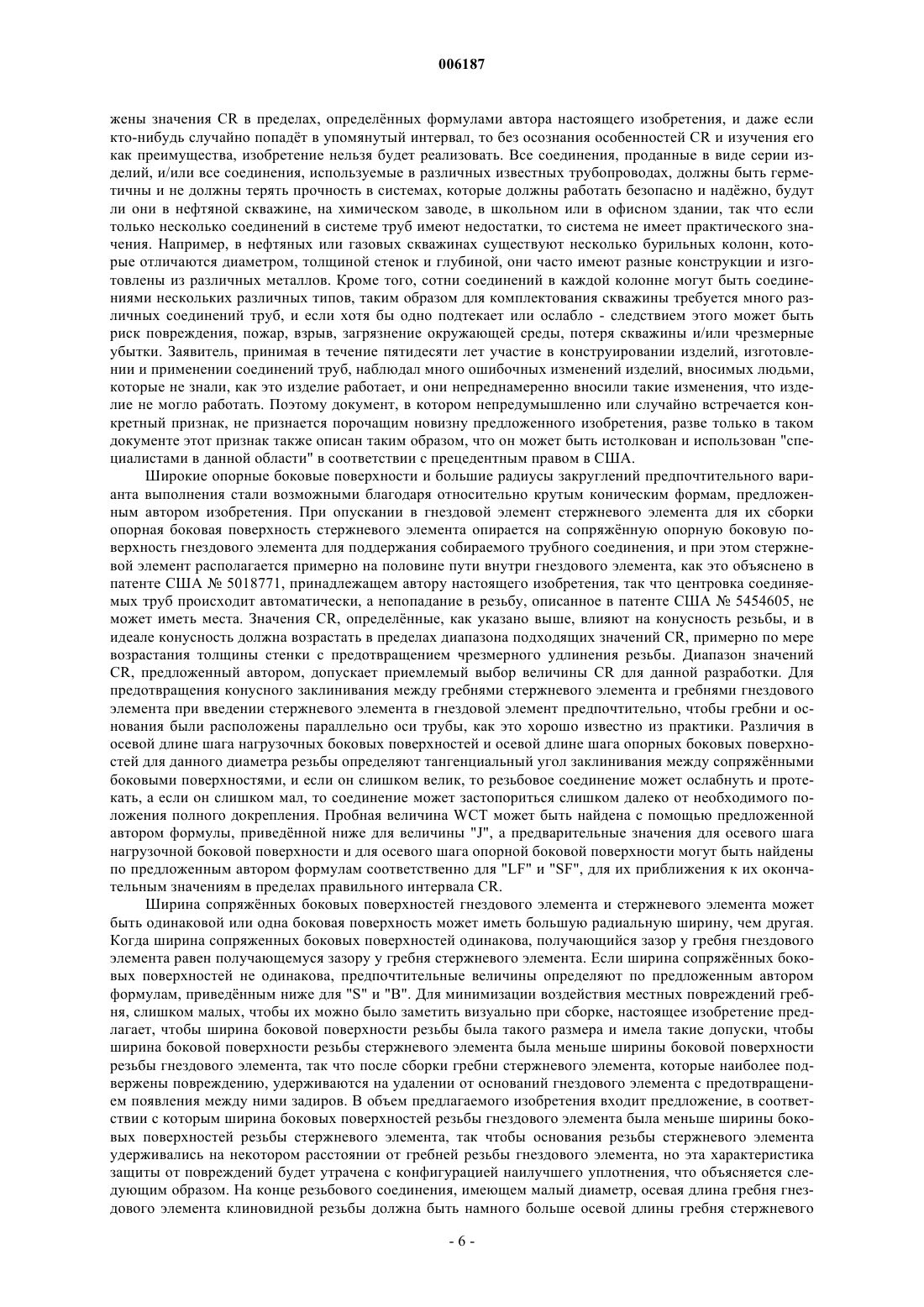 006187

жены значения CR в пределах, определённых формулами автора настоящего изобретения, и даже если кто-нибудь случайно попадёт в упомянутый интервал, то без осознания особенностей CR и изучения его как преимущества, изобретение нельзя будет реализовать. Все соединения, проданные в виде серии изделий, и/или все соединения, используемые в различных известных трубопроводах, должны быть герметичны и не должны терять прочность в системах, которые должны работать безопасно и надёжно, будут ли они в нефтяной скважине, на химическом заводе, в школьном или в офисном здании, так что если только несколько соединений в системе труб имеют недостатки, то система не имеет практического значения. Например, в нефтяных или газовых скважинах существуют несколько бурильных колонн, которые отличаются диаметром, толщиной стенок и глубиной, они часто имеют разные конструкции и изготовлены из различных металлов. Кроме того, сотни соединений в каждой колонне могут быть соединениями нескольких различных типов, таким образом для комплектования скважины требуется много различных соединений труб, и если хотя бы одно подтекает или ослабло - следствием этого может быть риск повреждения, пожар, взрыв, загрязнение окружающей среды, потеря скважины и/или чрезмерные убытки. Заявитель, принимая в течение пятидесяти лет участие в конструировании изделий, изготовлении и применении соединений труб, наблюдал много ошибочных изменений изделий, вносимых людьми, которые не знали, как это изделие работает, и они непреднамеренно вносили такие изменения, что изделие не могло работать. Поэтому документ, в котором непредумышленно или случайно встречается конкретный признак, не признается порочащим новизну предложенного изобретения, разве только в таком документе этот признак также описан таким образом, что он может быть истолкован и использован "специалистами в данной области" в соответствии с прецедентным правом в США.

Широкие опорные боковые поверхности и большие радиусы закруглений предпочтительного варианта выполнения стали возможными благодаря относительно крутым коническим формам, предложенным автором изобретения. При опускании в гнездовой элемент стержневого элемента для их сборки опорная боковая поверхность стержневого элемента опирается на сопряжённую опорную боковую поверхность гнездового элемента для поддержания собираемого трубного соединения, и при этом стержневой элемент располагается примерно на половине пути внутри гнездового элемента, как это объяснено в патенте США № 5018771, принадлежащем автору настоящего изобретения, так что центровка соединяемых труб происходит автоматически, а непопадание в резьбу, описанное в патенте США № 5454605, не может иметь места. Значения CR, определённые, как указано выше, влияют на конусность резьбы, и в идеале конусность должна возрастать в пределах диапазона подходящих значений CR, примерно по мере возрастания толщины стенки с предотвращением чрезмерного удлинения резьбы. Диапазон значений CR, предложенный автором, допускает приемлемый выбор величины CR для данной разработки. Для предотвращения конусного заклинивания между гребнями стержневого элемента и гребнями гнездового элемента при введении стержневого элемента в гнездовой элемент предпочтительно, чтобы гребни и основания были расположены параллельно оси трубы, как это хорошо известно из практики. Различия в осевой длине шага нагрузочных боковых поверхностей и осевой длине шага опорных боковых поверхностей для данного диаметра резьбы определяют тангенциальный угол заклинивания между сопряжёнными боковыми поверхностями, и если он слишком велик, то резьбовое соединение может ослабнуть и протекать, а если он слишком мал, то соединение может застопориться слишком далеко от необходимого положения полного докрепления. Пробная величина WCT может быть найдена с помощью предложенной автором формулы, приведённой ниже для величины "J", а предварительные значения для осевого шага нагрузочной боковой поверхности и для осевого шага опорной боковой поверхности могут быть найдены по предложенным автором формулам соответственно для "LF" и "SF", для их приближения к их окончательным значениям в пределах правильного интервала CR.

Ширина сопряжённых боковых поверхностей гнездового элемента и стержневого элемента может быть одинаковой или одна боковая поверхность может иметь большую радиальную ширину, чем другая. Когда ширина сопряженных боковых поверхностей одинакова, получающийся зазор у гребня гнездового элемента равен получающемуся зазору у гребня стержневого элемента. Если ширина сопряжённых боковых поверхностей не одинакова, предпочтительные величины определяют по предложенным автором формулам, приведённым ниже для "S" и "B". Для минимизации воздействия местных повреждений гребня, слишком малых, чтобы их можно было заметить визуально при сборке, настоящее изобретение предлагает, чтобы ширина боковой поверхности резьбы была такого размера и имела такие допуски, чтобы ширина боковой поверхности резьбы стержневого элемента была меньше ширины боковой поверхности резьбы гнездового элемента, так что после сборки гребни стержневого элемента, которые наиболее подвержены повреждению, удерживаются на удалении от оснований гнездового элемента с предотвращением появления между ними задиров. В объем предлагаемого изобретения входит предложение, в соответствии с которым ширина боковых поверхностей резьбы гнездового элемента была меньше ширины боковых поверхностей резьбы стержневого элемента, так чтобы основания резьбы стержневого элемента удерживались на некотором расстоянии от гребней резьбы гнездового элемента, но эта характеристика защиты от повреждений будет утрачена с конфигурацией наилучшего уплотнения, что объясняется следующим образом. На конце резьбового соединения, имеющем малый диаметр, осевая длина гребня гнездового элемента клиновидной резьбы должна быть намного больше осевой длины гребня стержневого

- 6 -